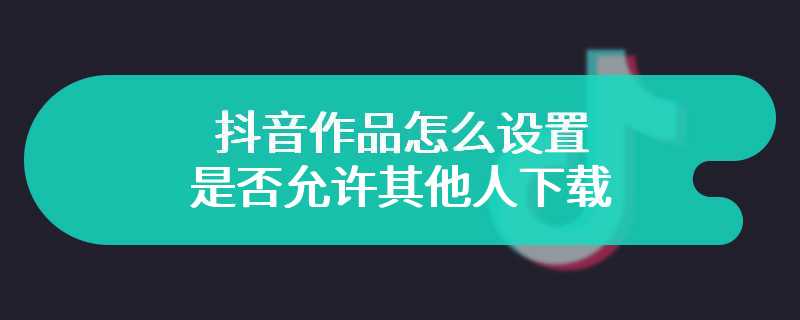 抖音作品怎么设置
是否允许其他人下载